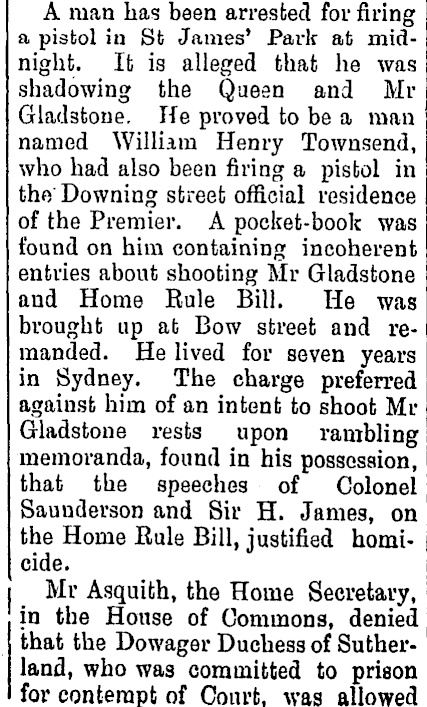 A man has been arrested for firing a pistol in St James' Park at midnight. It is alleged that he was shadowing the Queen and Mr Gladstone. He proved to be a man named William Henry Townsend, who had also been firing a pistol in the Downing street official residence of the Premier. A pocket-book was found on him containing incoherent entries about shooting Mr Gladstone and Home Rule Bill. He was brought up at Bow street and remanded. He lived for seven years in Sydney. The charge preferred against him of an intent to shoot Mr Gladstone rests upon rambling memoranda, found in his possession, that the speeches of Colonel Saunderson and Sir H. James, on the Home Rule Bill, justified homicide.

Mr Asquith, the Home Secretary, in the House of Commons, denied that the Dowager Duchess of Sutherland, who was committed to prison for contempt of Court, was allowed